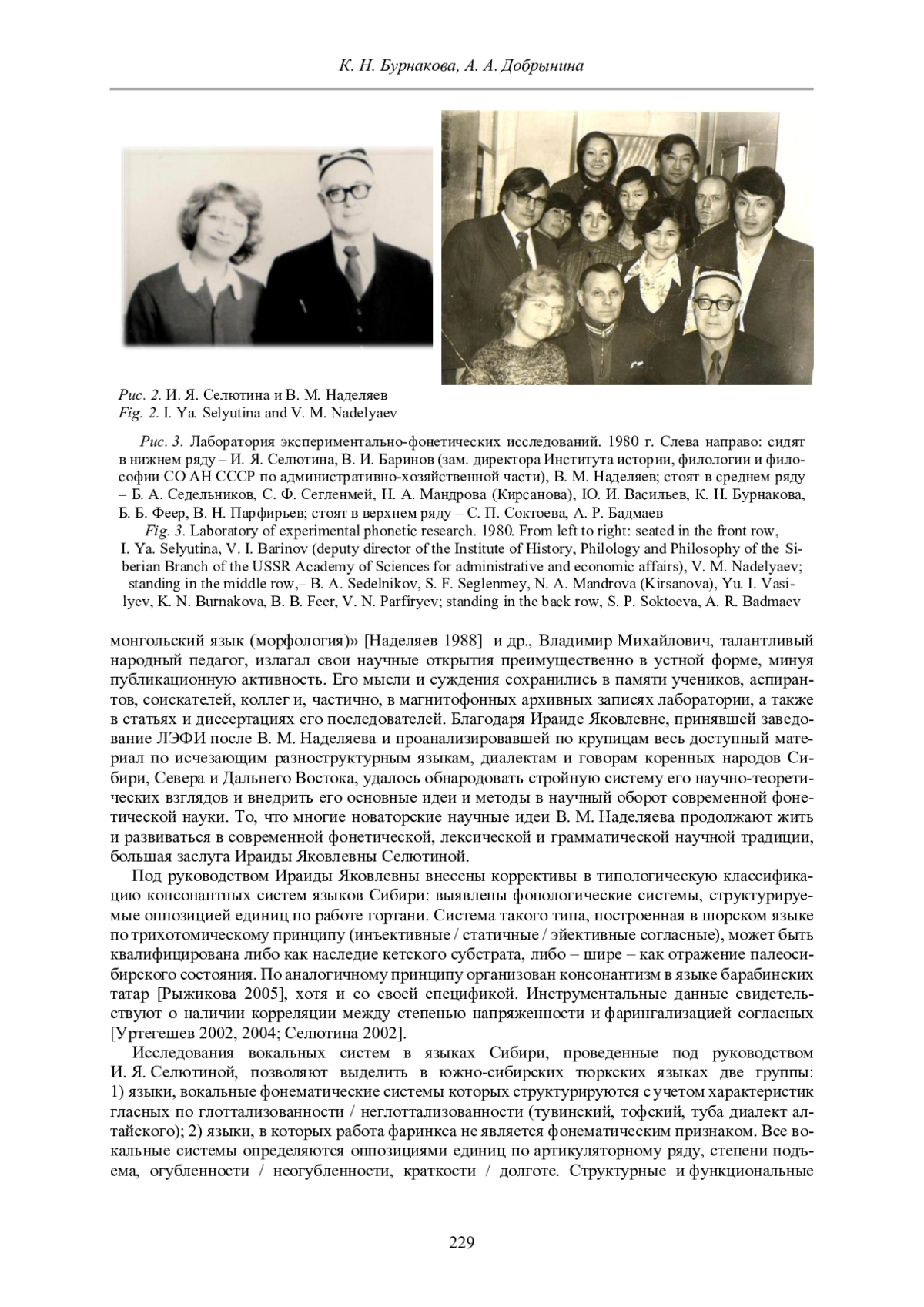 К. Н. Бурнакова, А. А. Добрынина

Рис. 2. И. Я. Селютина и В. М. Наделяев
Fig. 2. I. Ya. Selyutina and V. M. Nadelyaev

Рис. 3. Лаборатория экспериментально-фонетических исследований. 1980 г. Слева направо: сидят в нижнем ряду – И. Я. Селютина, В. И. Баринов (зам. директора Института истории, филологии и философии СО АН СССР по административно-хозяйственной части), В. М. Наделяев; стоят в среднем ряду – Б. А. Седельников, С. Ф. Сегленмей, Н. А. Мандрова (Кирсанова), Ю. И. Васильев, К. Н. Бурнакова, Б. Б. Феер, В. Н. Парфирьев; стоят в верхнем ряду – С. П. Соктоева, А. Р. Бадмаев
Fig. 3. Laboratory of experimental phonetic research. 1980. From left to right: seated in the front row, I. Ya. Selyutina, V. I. Barinov (deputy director of the Institute of History, Philology and Philosophy of the Siberian Branch of the USSR Academy of Sciences for administrative and economic affairs), V. M. Nadelyaev; standing in the middle row,– B. A. Sedelnikov, S. F. Seglenmey, N. A. Mandrova (Kirsanova), Yu. I. Vasilyev, K. N. Burnakova, B. B. Feer, V. N. Parfiryev; standing in the back row, S. P. Soktoeva, A. R. Badmaev

монгольский язык (морфология)» [Наделяев 1988] и др., Владимир Михайлович, талантливый народный педагог, излагал свои научные открытия преимущественно в устной форме, минуя публикационную активность. Его мысли и суждения сохранились в памяти учеников, аспирантов, соискателей, коллег и, частично, в магнитофонных архивных записях лаборатории, а также в статьях и диссертациях его последователей. Благодаря Ираиде Яковлевне, принявшей заведование ЛЭФИ после В. М. Наделяева и проанализировавшей по крупицам весь доступный материал по исчезающим разноструктурным языкам, диалектам и говорам коренных народов Сибири, Севера и Дальнего Востока, удалось обнародовать стройную систему его научно-теоретических взглядов и внедрить его основные идеи и методы в научный оборот современной фонетической науки. То, что многие новаторские научные идеи В. М. Наделяева продолжают жить и развиваться в современной фонетической, лексической и грамматической научной традиции, большая заслуга Ираиды Яковлевны Селютиной.

Под руководством Ираиды Яковлевны внесены коррективы в типологическую классификацию консонантных систем языков Сибири: выявлены фонологические системы, структурируемые оппозицией единиц по работе гортани. Система такого типа, построенная в шорском языке по трихотомическому принципу (инъективные / статичные / эйективные согласные), может быть квалифицирована либо как наследие кетского субстрата, либо – шире – как отражение палеосибирского состояния. По аналогичному принципу организован консонантизм в языке барабинских татар [Рыжикова 2005], хотя и со своей спецификой. Инструментальные данные свидетельствуют о наличии корреляции между степенью напряженности и фарингализацией согласных [Уртегешев 2002, 2004; Селютина 2002].

Исследования вокальных систем в языках Сибири, проведенные под руководством И. Я. Селютиной, позволяют выделить в южно-сибирских тюркских языках две группы: 1) языки, вокальные фонематические системы которых структурируются с учетом характеристик гласных по глоттализованности / неглоттализованности (тувинский, тофский, туба диалект алтайского); 2) языки, в которых работа фаринкса не является фонематическим признаком. Все вокальные системы определяются оппозициями единиц по артикуляторному ряду, степени подъема, огубленности / неогубленности, краткости / долготе. Структурные и функциональные

229